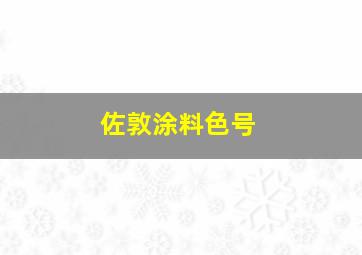 佐敦涂料色号